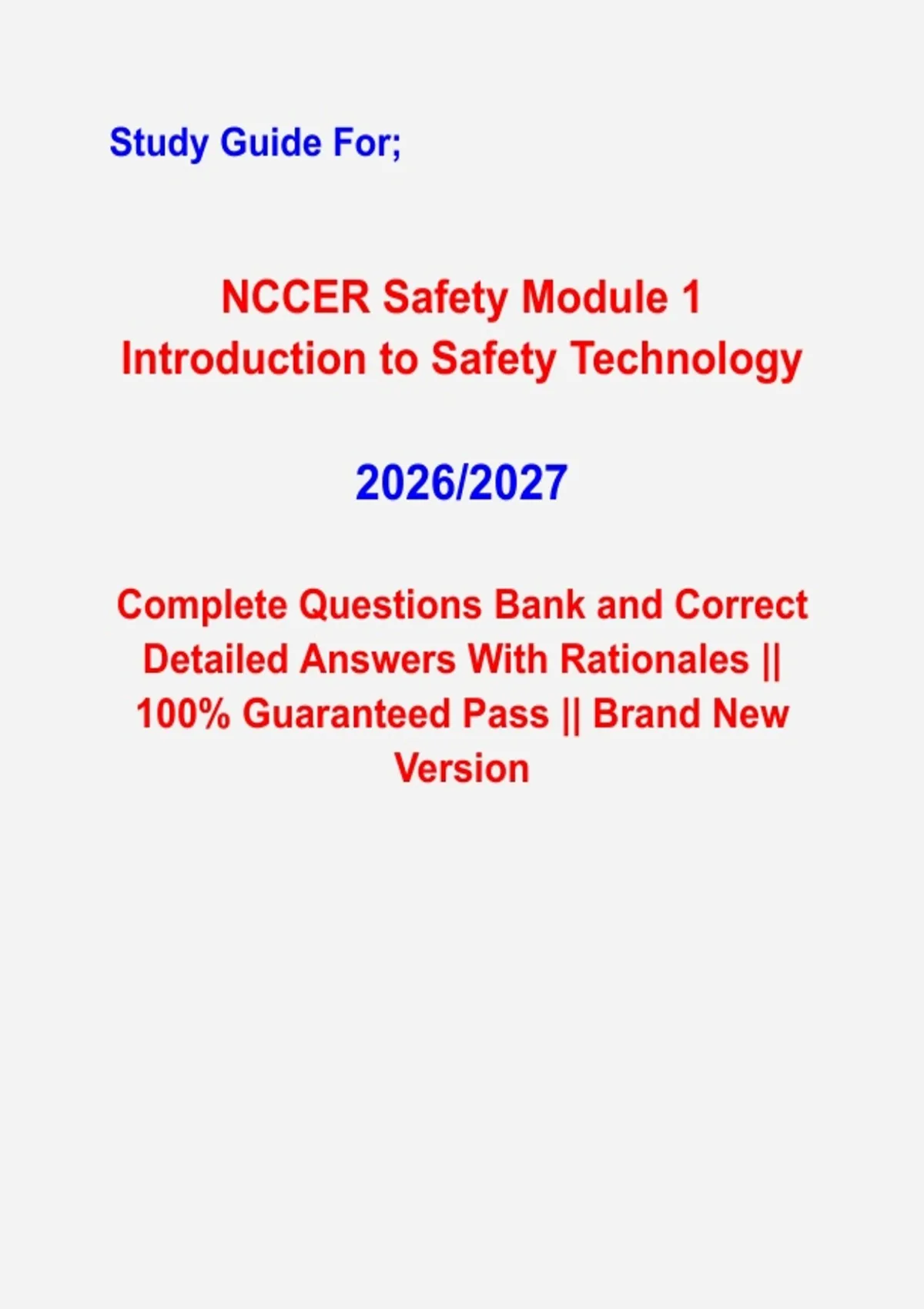 Study Guide For;

NCCER Safety Module 1
Introduction to Safety Technology

2026/2027

Complete Questions Bank and Correct Detailed Answers With Rationales || 100% Guaranteed Pass || Brand New Version